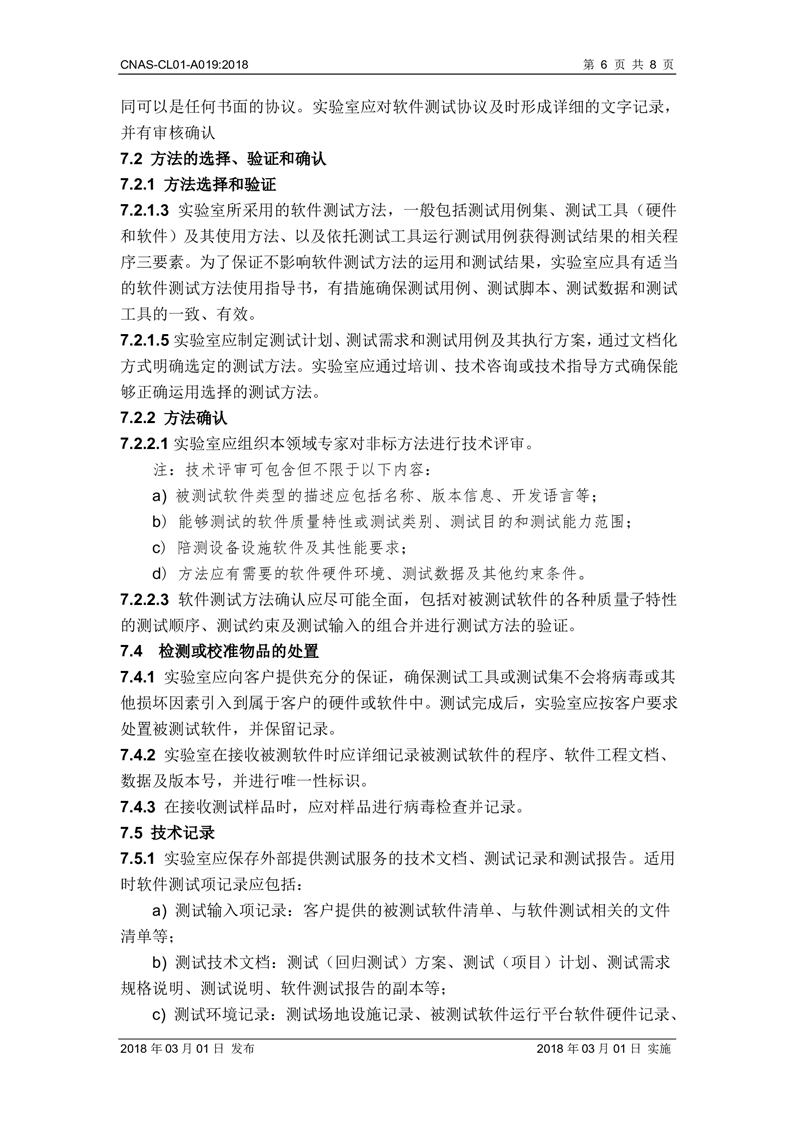 CNAS-CL01-A019:2018　　　　　　　　　　　　　　　　　　　　　　　　第 6 页 共 8 页

同可以是任何书面的协议。实验室应对软件测试协议及时形成详细的文字记录，并有审核确认

7.2 方法的选择、验证和确认

7.2.1 方法选择和验证

7.2.1.3 实验室所采用的软件测试方法，一般包括测试用例集、测试工具（硬件和软件）及其使用方法、以及依托测试工具运行测试用例获得测试结果的相关程序三要素。为了保证不影响软件测试方法的运用和测试结果，实验室应具有适当的软件测试方法使用指导书，有措施确保测试用例、测试脚本、测试数据和测试工具的一致、有效。

7.2.1.5 实验室应制定测试计划、测试需求和测试用例及其执行方案，通过文档化方式明确选定的测试方法。实验室应通过培训、技术咨询或技术指导方式确保能够正确运用选择的测试方法。

7.2.2 方法确认

7.2.2.1 实验室应组织本领域专家对非标方法进行技术评审。

注：技术评审可包含但不限于以下内容：

a) 被测试软件类型的描述应包括名称、版本信息、开发语言等；

b) 能够测试的软件质量特性或测试类别、测试目的和测试能力范围；

c) 陪测设备设施软件及其性能要求；

d) 方法应有需要的软件硬件环境、测试数据及其他约束条件。

7.2.2.3 软件测试方法确认应尽可能全面，包括对被测试软件的各种质量子特性的测试顺序、测试约束及测试输入的组合并进行测试方法的验证。

7.4 检测或校准物品的处置

7.4.1 实验室应向客户提供充分的保证，确保测试工具或测试集不会将病毒或其他损坏因素引入到属于客户的硬件或软件中。测试完成后，实验室应按客户要求处置被测试软件，并保留记录。

7.4.2 实验室在接收被测软件时应详细记录被测试软件的程序、软件工程文档、数据及版本号，并进行唯一性标识。

7.4.3 在接收测试样品时，应对样品进行病毒检查并记录。

7.5 技术记录

7.5.1 实验室应保存外部提供测试服务的技术文档、测试记录和测试报告。适用时软件测试项记录应包括：

a) 测试输入项记录：客户提供的被测试软件清单、与软件测试相关的文件清单等；

b) 测试技术文档：测试（回归测试）方案、测试（项目）计划、测试需求规格说明、测试说明、软件测试报告的副本等；

c) 测试环境记录：测试场地设施记录、被测试软件运行平台软件硬件记录、

2018 年 03 月 01 日 发布　　　　　　　　　　　　　　　　　　　　2018 年 03 月 01 日 实施